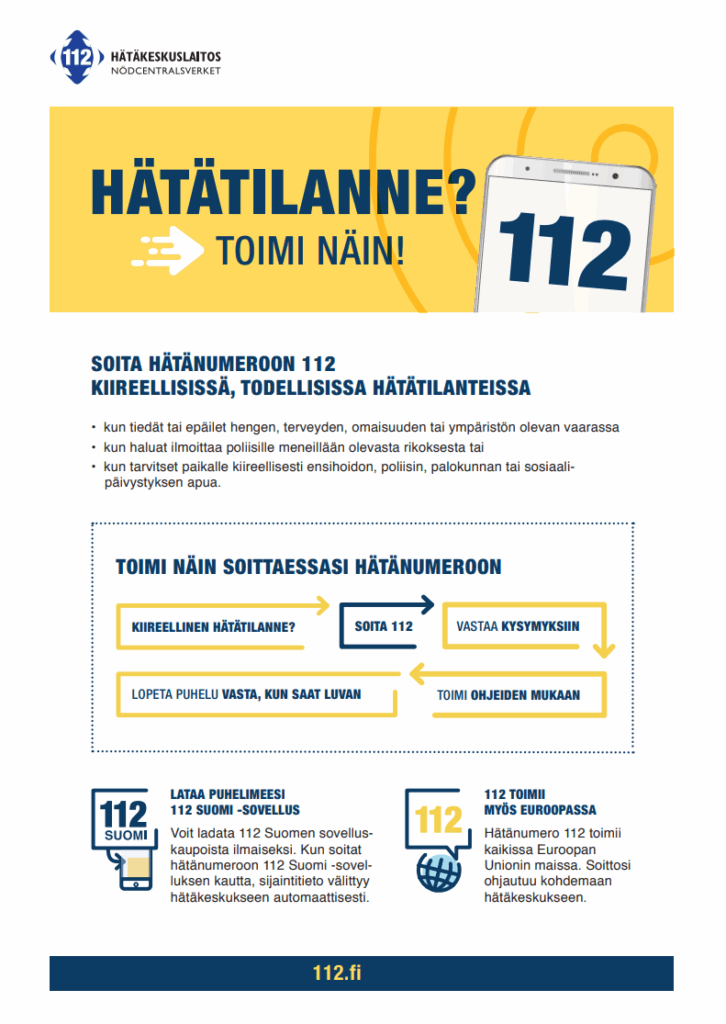 112 HÄTÄKESKUSLAITOS
NÖDCENTRALSVERKET

HÄTÄTILANNE?
TOIMI NÄIN!

112

SOITA HÄTÄNUMEROON 112
KIIREELLISISSÄ, TODELLISISSA HÄTÄTILANTEISSA

• kun tiedät tai epäilet hengen, terveyden, omaisuuden tai ympäristön olevan vaarassa
• kun haluat ilmoittaa poliisille meneillään olevasta rikoksesta tai
• kun tarvitset paikalle kiireellisesti ensihoidon, poliisin, palokunnan tai sosiaalipäivystyksen apua.

TOIMI NÄIN SOITTAESSASI HÄTÄNUMEROON

KIIREELLINEN HÄTÄTILANNE?

SOITA 112

VASTAA KYSYMYKSIIN

TOIMI OHJEIDEN MUKAAN

LOPETA PUHELU VASTA, KUN SAAT LUVAN

112 SUOMI

LATAA PUHELIMEESI
112 SUOMI -SOVELLUS

Voit ladata 112 Suomen sovelluskaupoista ilmaiseksi. Kun soitat hätänumeroon 112 Suomi -sovelluksen kautta, sijaintitieto välittyy hätäkeskukseen automaattisesti.

112

112 TOIMII
MYÖS EUROOPASSA

Hätänumero 112 toimii kaikissa Euroopan Unionin maissa. Soittosi ohjautuu kohdemaan hätäkeskukseen.

112.fi